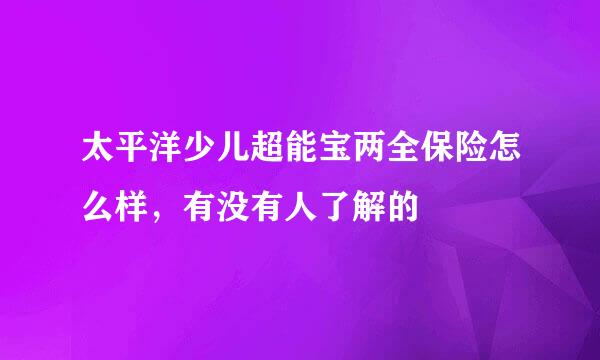 太平洋少儿超能宝两全保险怎么样，有没有人了解的